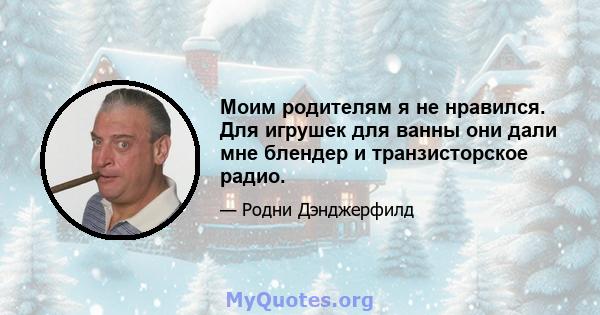 Моим родителям я не нравился. Для игрушек для ванны они дали мне блендер и транзисторское радио.

— Родни Дэнджерфилд

MyQuotes.org